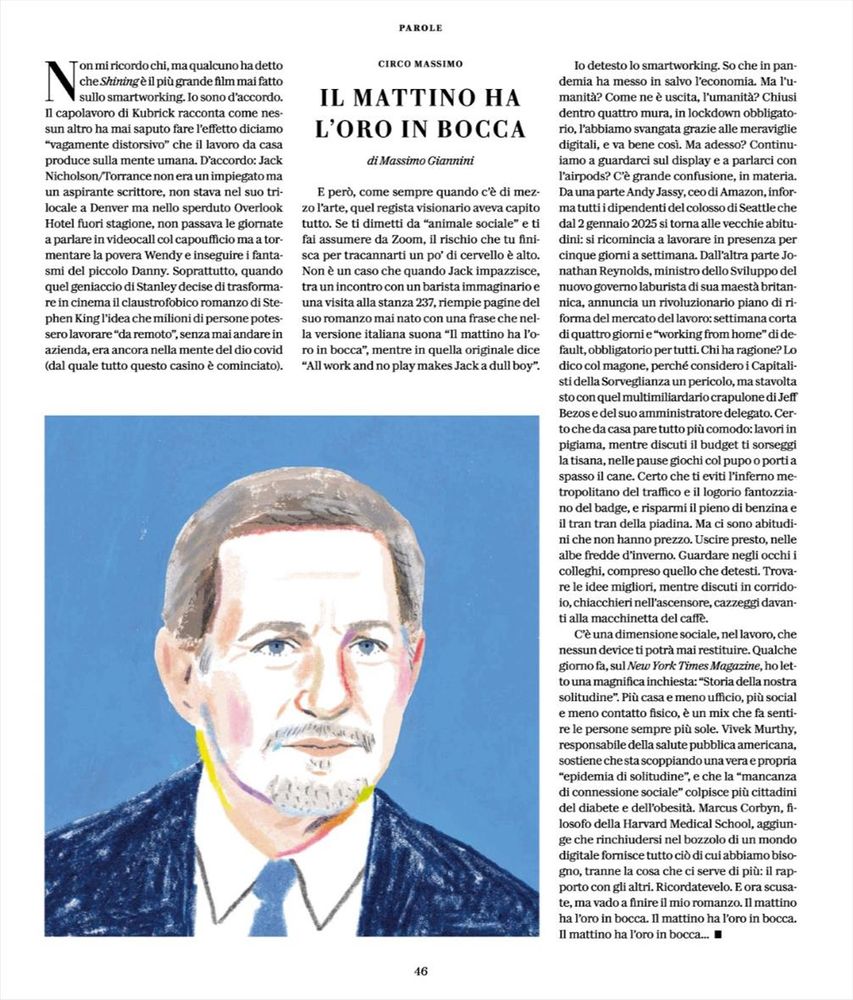 PAROLE

CIRCO MASSIMO

IL MATTINO HA L'ORO IN BOCCA

di Massimo Giannini

Non mi ricordo chi, ma qualcuno ha detto che Shining è il più grande film mai fatto sullo smartworking. Io sono d'accordo. Il capolavoro di Kubrick racconta come nessun altro ha mai saputo fare l'effetto diciamo "vagamente distorsivo" che il lavoro da casa produce sulla mente umana. D'accordo: Jack Nicholson/Torrance non era un impiegato ma un aspirante scrittore, non stava nel suo trilocale a Denver ma nello sperduto Overlook Hotel fuori stagione, non passava le giornate a parlare in videocall col capoufficio ma a tormentare la povera Wendy e inseguire i fantasmi del piccolo Danny. Soprattutto, quando quel geniaccio di Stanley decise di trasformare in cinema il claustrofobico romanzo di Stephen King l'idea che milioni di persone potessero lavorare "da remoto", senza mai andare in azienda, era ancora nella mente del dio covid (dal quale tutto questo casino è cominciato).

E però, come sempre quando c'è di mezzo l'arte, quel regista visionario aveva capito tutto. Se ti dimetti da "animale sociale" e ti fai assumere da Zoom, il rischio che tu finisca per tracannarti un po' di cervello è alto. Non è un caso che quando Jack impazzisce, tra un incontro con un barista immaginario e una visita alla stanza 237, riempie pagine del suo romanzo mai nato con una frase che nella versione italiana suona "Il mattino ha l'oro in bocca", mentre in quella originale dice "All work and no play makes Jack a dull boy".

Io detesto lo smartworking. So che in pandemia ha messo in salvo l'economia. Ma l'umanità? Come ne è uscita, l'umanità? Chiusi dentro quattro mura, in lockdown obbligatorio, l'abbiamo svangata grazie alle meraviglie digitali, e va bene così. Ma adesso? Continuiamo a guardarci sul display e a parlarci con l'airpods? C'è grande confusione, in materia. Da una parte Andy Jassy, ceo di Amazon, informa tutti i dipendenti del colosso di Seattle che dal 2 gennaio 2025 si torna alle vecchie abitudini: si ricomincia a lavorare in presenza per cinque giorni a settimana. Dall'altra parte Jonathan Reynolds, ministro dello Sviluppo del nuovo governo laburista di sua maestà britannica, annuncia un rivoluzionario piano di riforma del mercato del lavoro: settimana corta di quattro giorni e "working from home" di default, obbligatorio per tutti. Chi ha ragione? Lo dico col magone, perché considero i Capitalisti della Sorveglianza un pericolo, ma stavolta sto con quel multimiliardario crapulone di Jeff Bezos e del suo amministratore delegato. Certo che da casa pare tutto più comodo: lavori in pigiama, mentre discuti il budget ti sorseggi la tisana, nelle pause giochi col pupo o porti a spasso il cane. Certo che ti eviti l'inferno metropolitano del traffico e il logorio fantozziano del badge, e risparmi il pieno di benzina e il tran tran della piadina. Ma ci sono abitudini che non hanno prezzo. Uscire presto, nelle albe fredde d'inverno. Guardare negli occhi i colleghi, compreso quello che detesti. Trovare le idee migliori, mentre discuti in corridoio, chiacchieri nell'ascensore, cazzeggi davanti alla macchinetta del caffè.

C'è una dimensione sociale, nel lavoro, che nessun device ti potrà mai restituire. Qualche giorno fa, sul New York Times Magazine, ho letto una magnifica inchiesta: "Storia della nostra solitudine". Più casa e meno ufficio, più social e meno contatto fisico, è un mix che fa sentire le persone sempre più sole. Vivek Murthy, responsabile della salute pubblica americana, sostiene che sta scoppiando una vera e propria "epidemia di solitudine", e che la "mancanza di connessione sociale" colpisce più cittadini del diabete e dell'obesità. Marcus Corbyn, filosofo della Harvard Medical School, aggiunge che rinchiudersi nel bozzolo di un mondo digitale fornisce tutto ciò di cui abbiamo bisogno, tranne la cosa che ci serve di più: il rapporto con gli altri. Ricordatevelo. E ora scusate, ma vado a finire il mio romanzo. Il mattino ha l'oro in bocca. Il mattino ha l'oro in bocca. Il mattino ha l'oro in bocca... ■

46